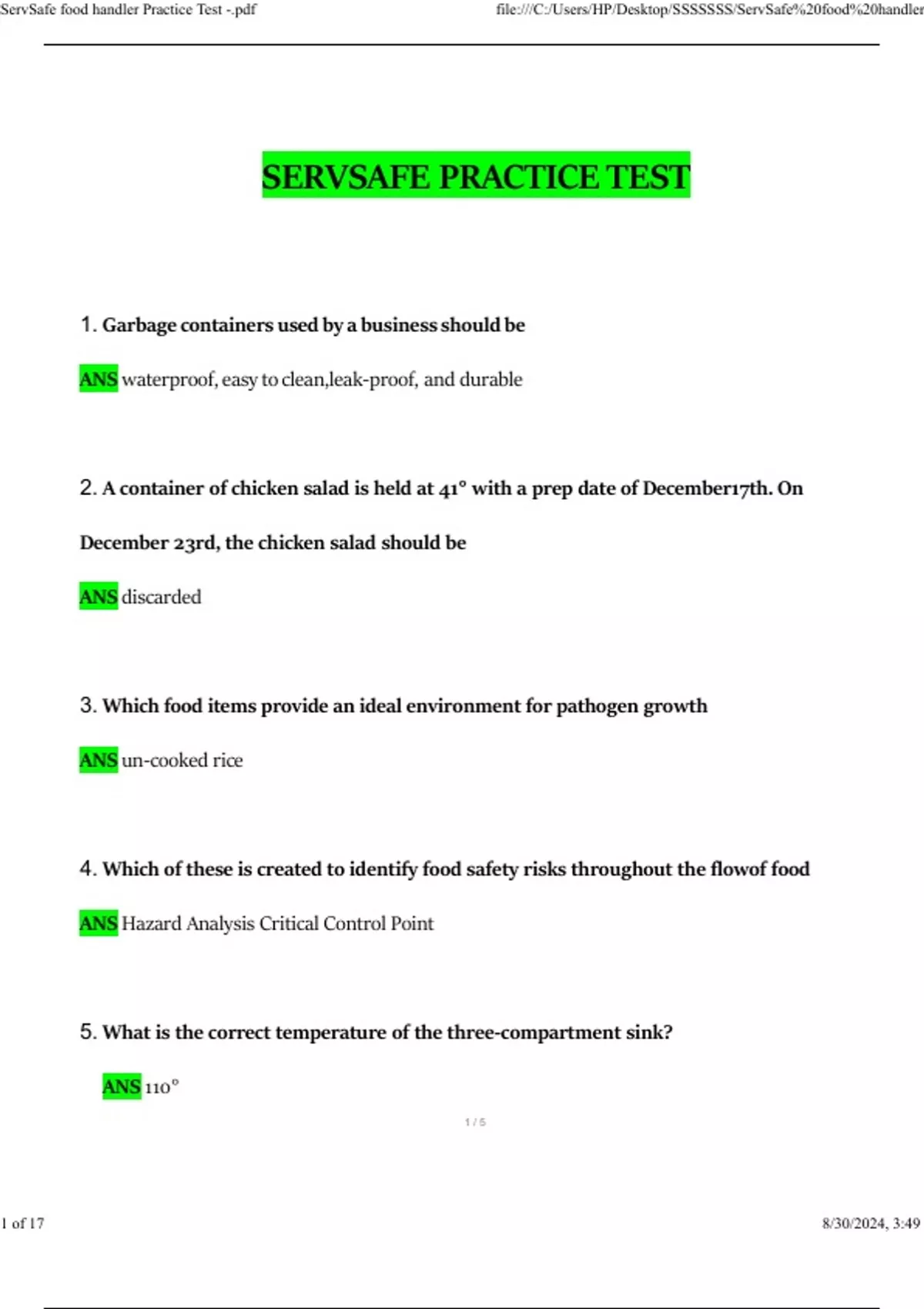 ServSafe food handler Practice Test -.pdf

file:///C:/Users/HP/Desktop/SSSSSSS/ServSafe%20food%20handler

SERVSAFE PRACTICE TEST

1. Garbage containers used by a business should be

ANS waterproof, easy to clean,leak-proof, and durable

2. A container of chicken salad is held at 41° with a prep date of December17th. On December 23rd, the chicken salad should be

ANS discarded

3. Which food items provide an ideal environment for pathogen growth

ANS un-cooked rice

4. Which of these is created to identify food safety risks throughout the flowof food

ANS Hazard Analysis Critical Control Point

5. What is the correct temperature of the three-compartment sink?

ANS 110°

1 / 5

1 of 17

8/30/2024, 3:49